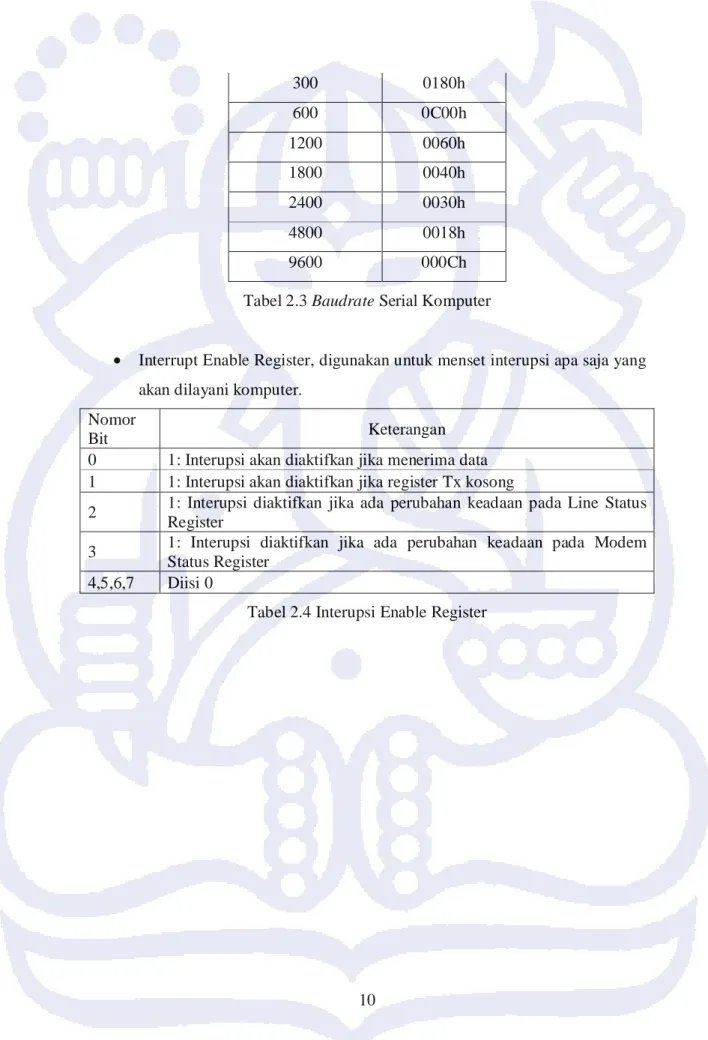 | 300 | 0180h |
|---|---|
| 600 | 0C00h |
| 1200 | 0060h |
| 1800 | 0040h |
| 2400 | 0030h |
| 4800 | 0018h |
| 9600 | 000Ch |

Tabel 2.3 Baudrate Serial Komputer

• Interrupt Enable Register, digunakan untuk menset interupsi apa saja yang akan dilayani komputer.

| Nomor Bit | Keterangan |
|---|---|
| 0 | 1: Interupsi akan diaktifkan jika menerima data |
| 1 | 1: Interupsi akan diaktifkan jika register Tx kosong |
| 2 | 1: Interupsi diaktifkan jika ada perubahan keadaan pada Line Status Register |
| 3 | 1: Interupsi diaktifkan jika ada perubahan keadaan pada Modem Status Register |
| 4,5,6,7 | Diisi 0 |

Tabel 2.4 Interupsi Enable Register

10